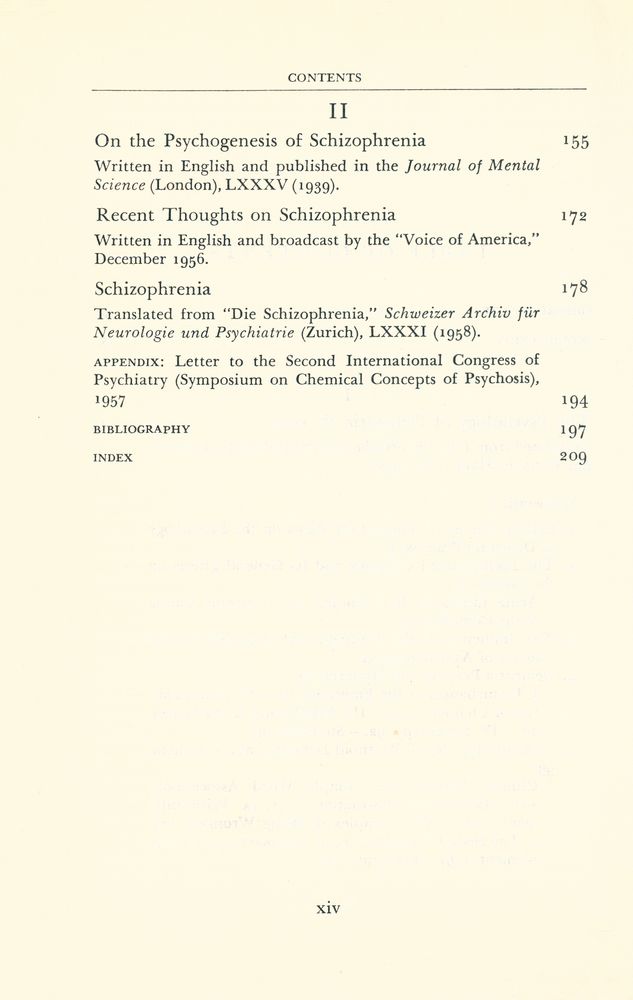 CONTENTS

II

On the Psychogenesis of Schizophrenia 155

Written in English and published in the Journal of Mental Science (London), LXXXV (1939).

Recent Thoughts on Schizophrenia 172

Written in English and broadcast by the "Voice of America," December 1956.

Schizophrenia 178

Translated from "Die Schizophrenia," Schweizer Archiv für Neurologie und Psychiatrie (Zurich), LXXXI (1958).

APPENDIX: Letter to the Second International Congress of Psychiatry (Symposium on Chemical Concepts of Psychosis), 1957 194

BIBLIOGRAPHY 197

INDEX 209

xiv